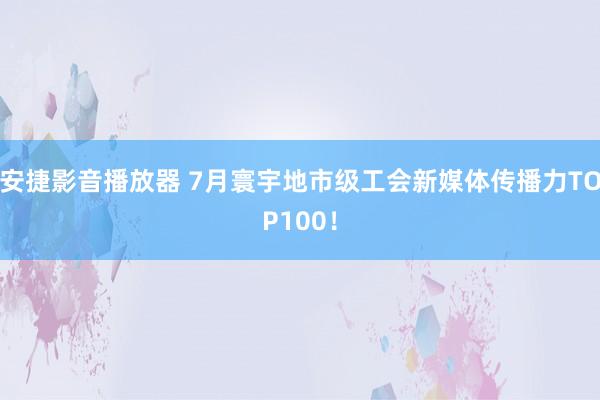 安捷影音播放器 7月寰宇地市级工会新媒体传播力TOP100！